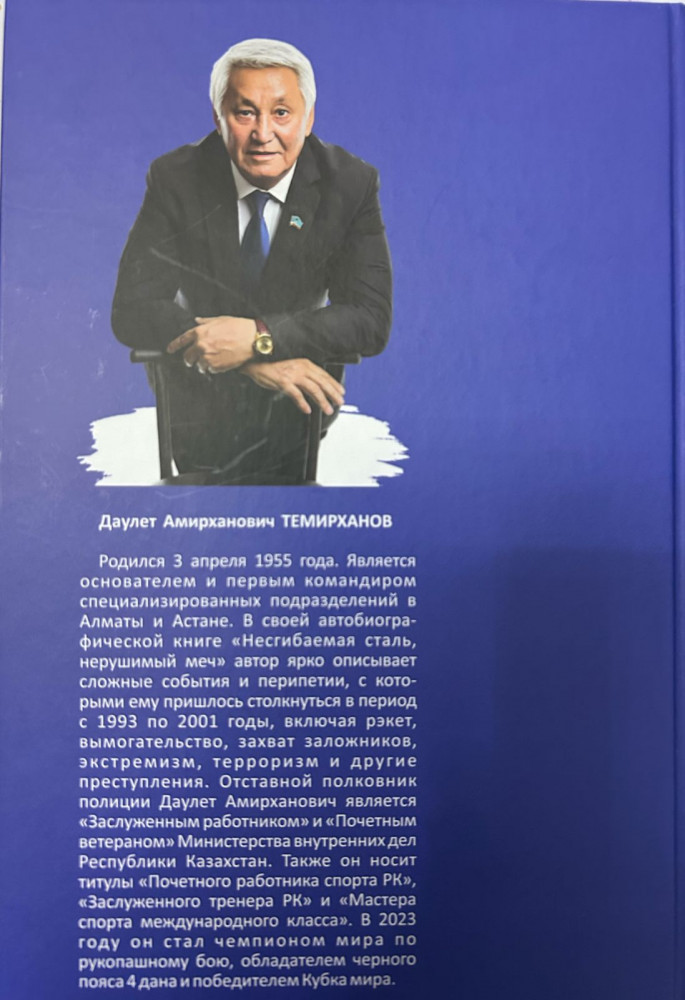 Даулет Амирханович ТЕМИРХАНОВ

Родился 3 апреля 1955 года. Является основателем и первым командиром специализированных подразделений в Алматы и Астане. В своей автобиографической книге «Несгибаемая сталь, нерушимый меч» автор ярко описывает сложные события и перипетии, с которыми ему пришлось столкнуться в период с 1993 по 2001 годы, включая рэкет, вымогательство, захват заложников, экстремизм, терроризм и другие преступления. Отставной полковник полиции Даулет Амирханович является «Заслуженным работником» и «Почетным ветераном» Министерства внутренних дел Республики Казахстан. Также он носит титулы «Почетного работника спорта РК», «Заслуженного тренера РК» и «Мастера спорта международного класса». В 2023 году он стал чемпионом мира по рукопашному бою, обладателем черного пояса 4 дана и победителем Кубка мира.